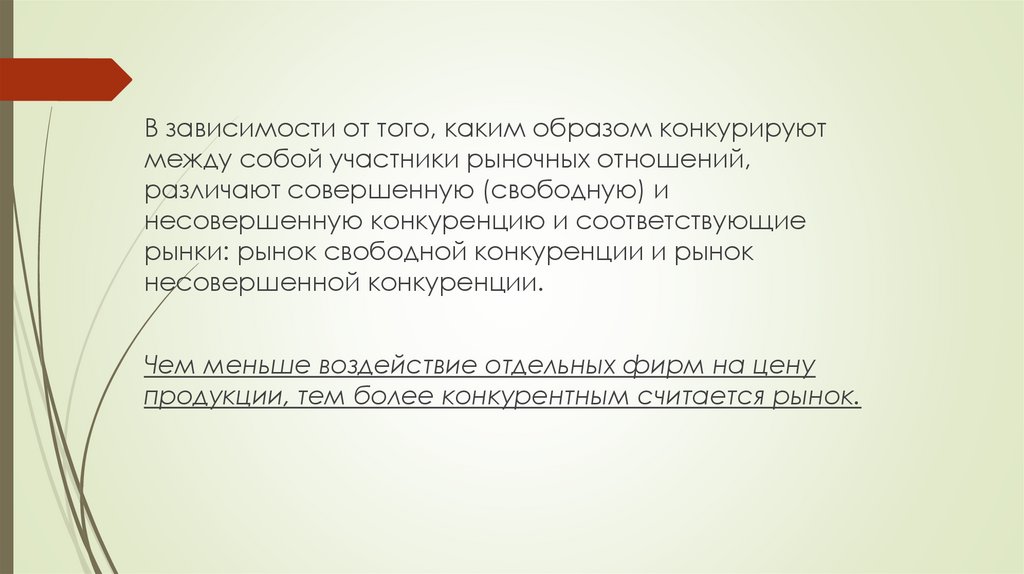 В зависимости от того, каким образом конкурируют между собой участники рыночных отношений, различают совершенную (свободную) и несовершенную конкуренцию и соответствующие рынки: рынок свободной конкуренции и рынок несовершенной конкуренции.

Чем меньше воздействие отдельных фирм на цену продукции, тем более конкурентным считается рынок.